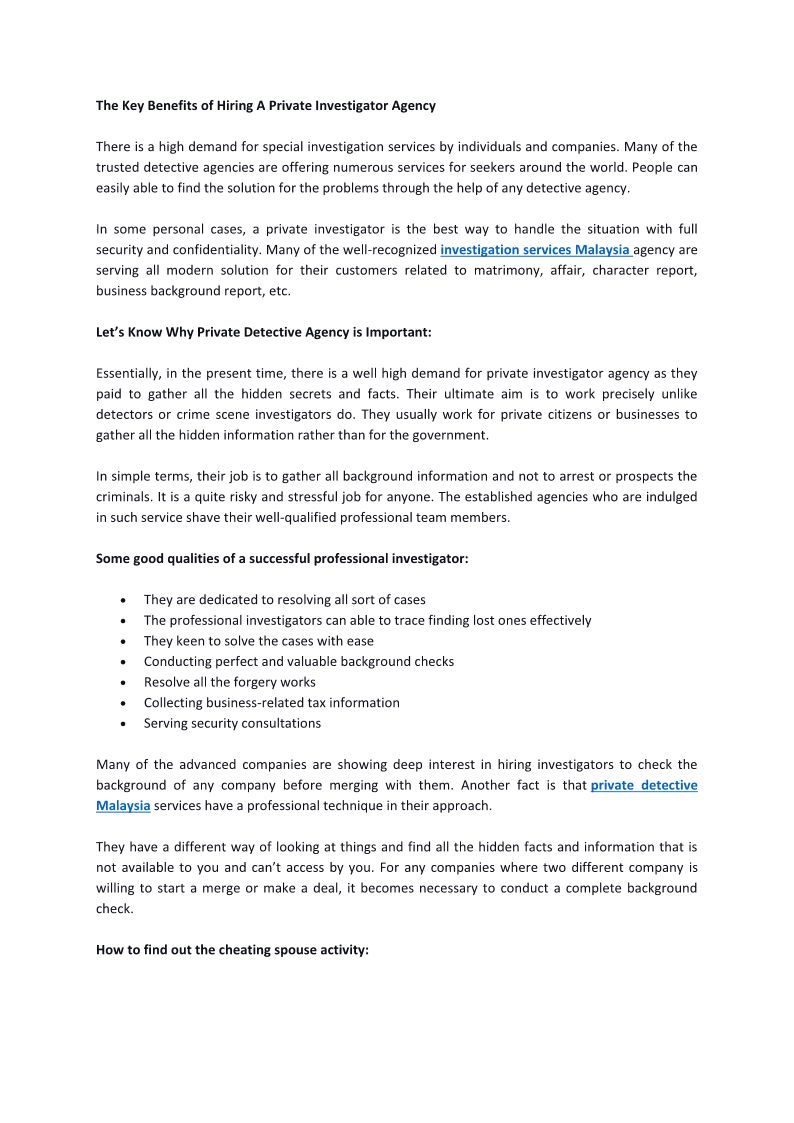 The Key Benefits of Hiring A Private Investigator Agency

There is a high demand for special investigation services by individuals and companies. Many of the trusted detective agencies are offering numerous services for seekers around the world. People can easily able to find the solution for the problems through the help of any detective agency.

In some personal cases, a private investigator is the best way to handle the situation with full security and confidentiality. Many of the well-recognized investigation services Malaysia agency are serving all modern solution for their customers related to matrimony, affair, character report, business background report, etc.

Let's Know Why Private Detective Agency is Important:

Essentially, in the present time, there is a well high demand for private investigator agency as they paid to gather all the hidden secrets and facts. Their ultimate aim is to work precisely unlike detectors or crime scene investigators do. They usually work for private citizens or businesses to gather all the hidden information rather than for the government.

In simple terms, their job is to gather all background information and not to arrest or prospects the criminals. It is a quite risky and stressful job for anyone. The established agencies who are indulged in such service shave their well-qualified professional team members.

Some good qualities of a successful professional investigator:

• They are dedicated to resolving all sort of cases
• The professional investigators can able to trace finding lost ones effectively
• They keen to solve the cases with ease
• Conducting perfect and valuable background checks
• Resolve all the forgery works
• Collecting business-related tax information
• Serving security consultations

Many of the advanced companies are showing deep interest in hiring investigators to check the background of any company before merging with them. Another fact is that private detective Malaysia services have a professional technique in their approach.

They have a different way of looking at things and find all the hidden facts and information that is not available to you and can't access by you. For any companies where two different company is willing to start a merge or make a deal, it becomes necessary to conduct a complete background check.

How to find out the cheating spouse activity: